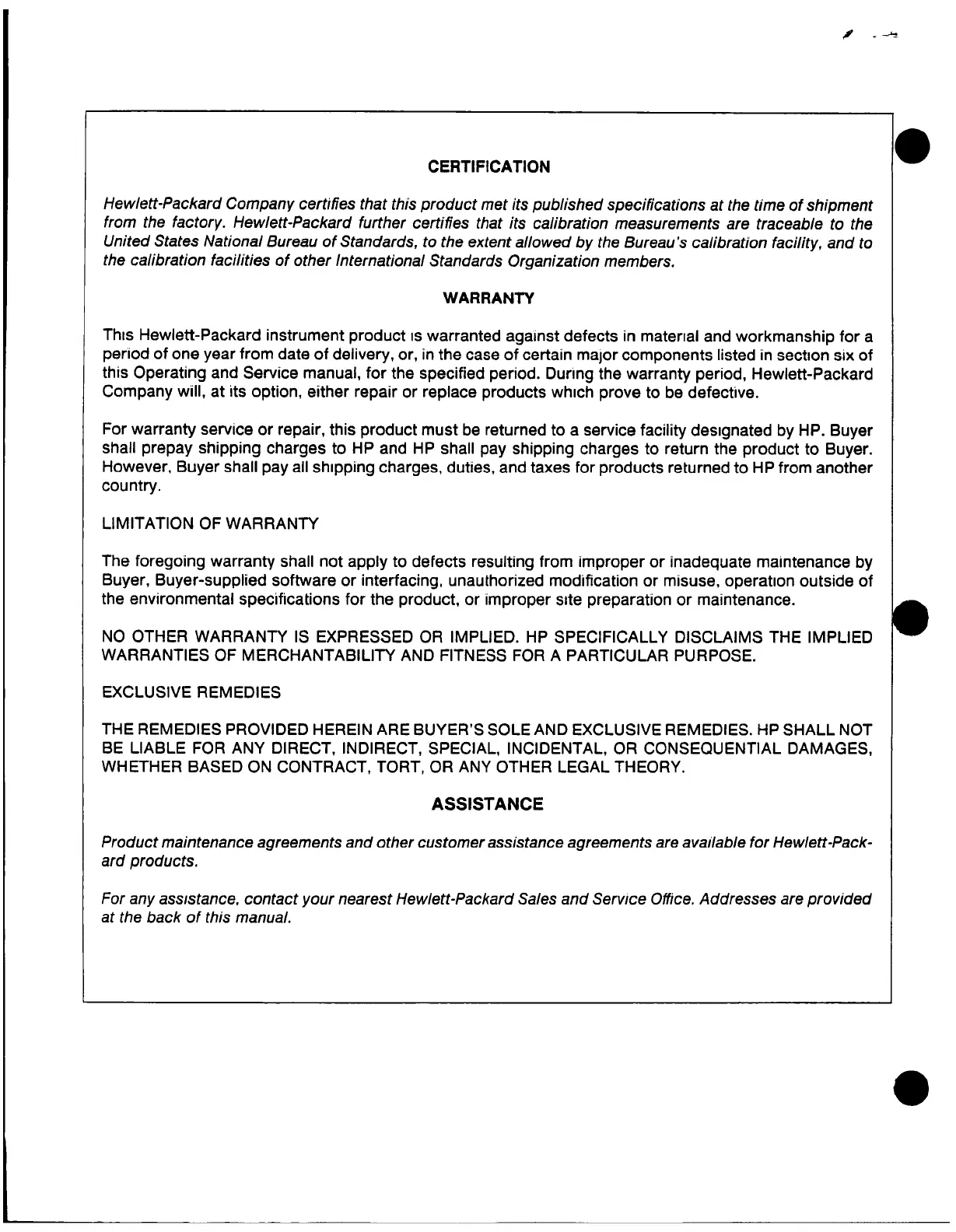 CERTIFICATION

Hewlett-Packard Company certifies that this product met its published specifications at the time of shipment from the factory. Hewlett-Packard further certifies that its calibration measurements are traceable to the United States National Bureau of Standards, to the extent allowed by the Bureau's calibration facility, and to the calibration facilities of other International Standards Organization members.

WARRANTY

This Hewlett-Packard instrument product is warranted against defects in material and workmanship for a period of one year from date of delivery, or, in the case of certain major components listed in section six of this Operating and Service manual, for the specified period. During the warranty period, Hewlett-Packard Company will, at its option, either repair or replace products which prove to be defective.

For warranty service or repair, this product must be returned to a service facility designated by HP. Buyer shall prepay shipping charges to HP and HP shall pay shipping charges to return the product to Buyer. However, Buyer shall pay all shipping charges, duties, and taxes for products returned to HP from another country.

LIMITATION OF WARRANTY

The foregoing warranty shall not apply to defects resulting from improper or inadequate maintenance by Buyer, Buyer-supplied software or interfacing, unauthorized modification or misuse, operation outside of the environmental specifications for the product, or improper site preparation or maintenance.

NO OTHER WARRANTY IS EXPRESSED OR IMPLIED. HP SPECIFICALLY DISCLAIMS THE IMPLIED WARRANTIES OF MERCHANTABILITY AND FITNESS FOR A PARTICULAR PURPOSE.

EXCLUSIVE REMEDIES

THE REMEDIES PROVIDED HEREIN ARE BUYER'S SOLE AND EXCLUSIVE REMEDIES. HP SHALL NOT BE LIABLE FOR ANY DIRECT, INDIRECT, SPECIAL, INCIDENTAL, OR CONSEQUENTIAL DAMAGES, WHETHER BASED ON CONTRACT, TORT, OR ANY OTHER LEGAL THEORY.

ASSISTANCE

Product maintenance agreements and other customer assistance agreements are available for Hewlett-Packard products.

For any assistance, contact your nearest Hewlett-Packard Sales and Service Office. Addresses are provided at the back of this manual.